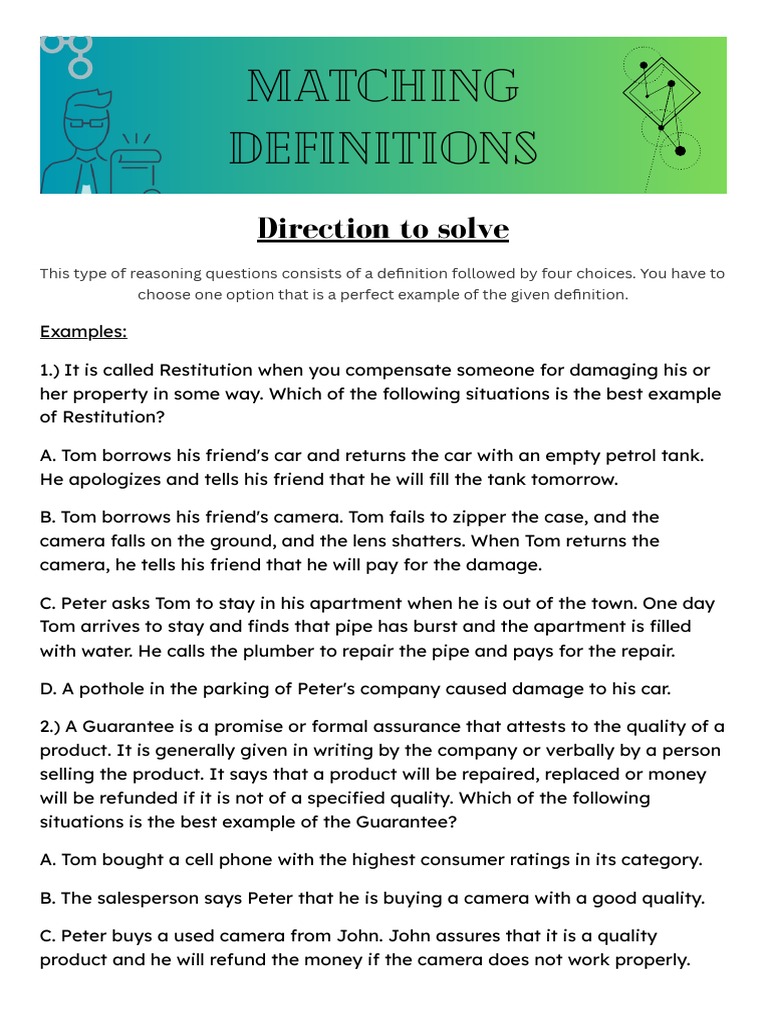 MATCHING DEFINITIONS

Direction to solve

This type of reasoning questions consists of a definition followed by four choices. You have to choose one option that is a perfect example of the given definition.

Examples:

1.) It is called Restitution when you compensate someone for damaging his or her property in some way. Which of the following situations is the best example of Restitution?

A. Tom borrows his friend's car and returns the car with an empty petrol tank. He apologizes and tells his friend that he will fill the tank tomorrow.

B. Tom borrows his friend's camera. Tom fails to zipper the case, and the camera falls on the ground, and the lens shatters. When Tom returns the camera, he tells his friend that he will pay for the damage.

C. Peter asks Tom to stay in his apartment when he is out of the town. One day Tom arrives to stay and finds that pipe has burst and the apartment is filled with water. He calls the plumber to repair the pipe and pays for the repair.

D. A pothole in the parking of Peter's company caused damage to his car.

2.) A Guarantee is a promise or formal assurance that attests to the quality of a product. It is generally given in writing by the company or verbally by a person selling the product. It says that a product will be repaired, replaced or money will be refunded if it is not of a specified quality. Which of the following situations is the best example of the Guarantee?

A. Tom bought a cell phone with the highest consumer ratings in its category.

B. The salesperson says Peter that he is buying a camera with a good quality.

C. Peter buys a used camera from John. John assures that it is a quality product and he will refund the money if the camera does not work properly.